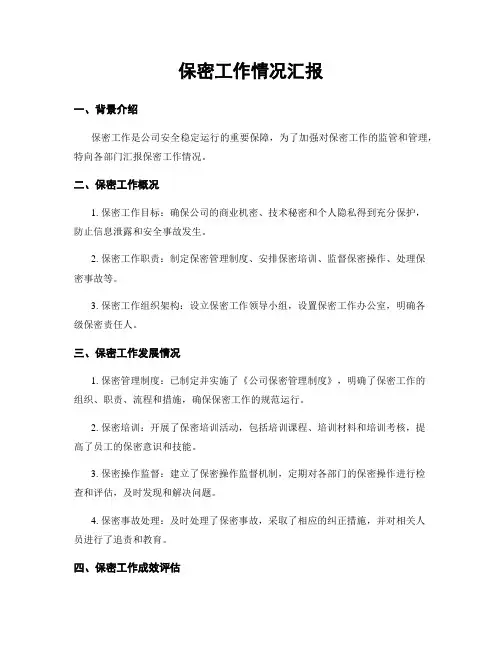 保密工作情况汇报

一、背景介绍

保密工作是公司安全稳定运行的重要保障，为了加强对保密工作的监管和管理，特向各部门汇报保密工作情况。

二、保密工作概况

1. 保密工作目标：确保公司的商业机密、技术秘密和个人隐私得到充分保护，防止信息泄露和安全事故发生。

2. 保密工作职责：制定保密管理制度、安排保密培训、监督保密操作、处理保密事故等。

3. 保密工作组织架构：设立保密工作领导小组，设置保密工作办公室，明确各级保密责任人。

三、保密工作发展情况

1. 保密管理制度：已制定并实施了《公司保密管理制度》，明确了保密工作的组织、职责、流程和措施，确保保密工作的规范运行。

2. 保密培训：开展了保密培训活动，包括培训课程、培训材料和培训考核，提高了员工的保密意识和技能。

3. 保密操作监督：建立了保密操作监督机制，定期对各部门的保密操作进行检查和评估，及时发现和解决问题。

4. 保密事故处理：及时处理了保密事故，采取了相应的纠正措施，并对相关人员进行了追责和教育。

四、保密工作成效评估